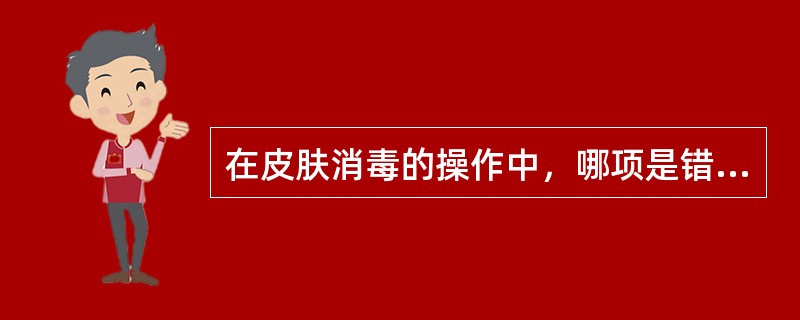 在皮肤消毒的操作中，哪项是错...